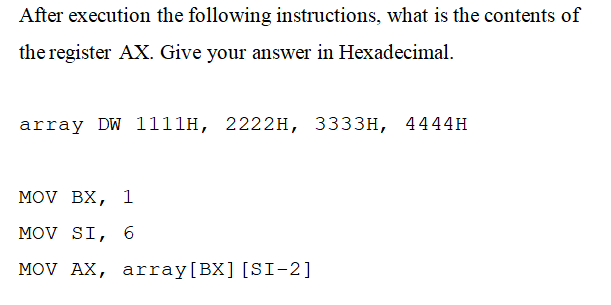 After execution the following instructions, what is the contents of the register AX. Give your answer in Hexadecimal.

array DW 1111H, 2222H, 3333H, 4444H

MOV BX, 1
MOV SI, 6
MOV AX, array[BX][SI-2]